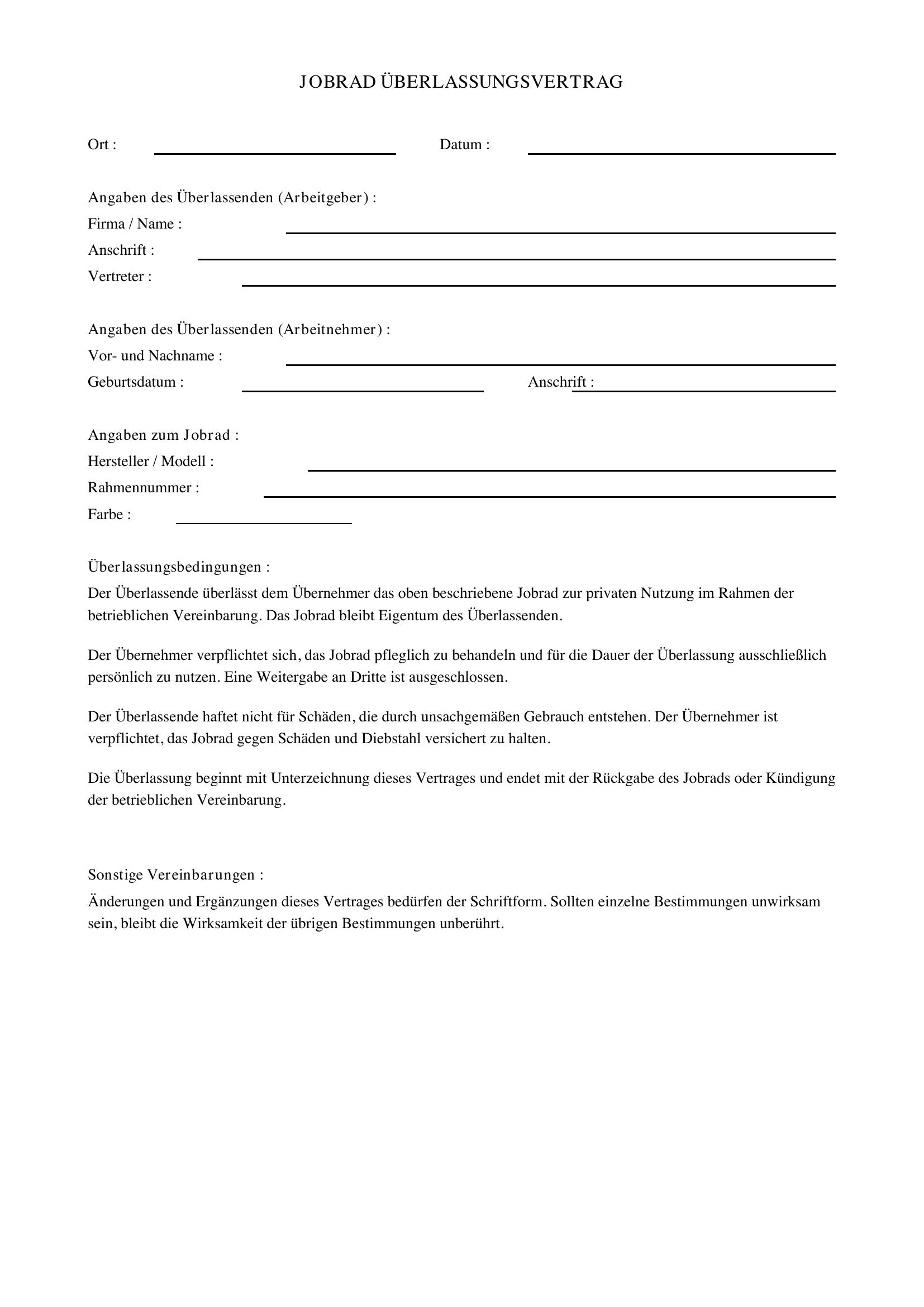 JOBRAD ÜBERLASSUNGSVERTRAG

Ort : Datum :

Angaben des Überlassenden (Arbeitgeber) :
Firma / Name :
Anschrift :
Vertreter :

Angaben des Überlassenden (Arbeitnehmer) :
Vor- und Nachname :
Geburtsdatum : Anschrift :

Angaben zum Jobrad :
Hersteller / Modell :
Rahmennummer :
Farbe :

Überlassungsbedingungen :
Der Überlassende überlässt dem Übernehmer das oben beschriebene Jobrad zur privaten Nutzung im Rahmen der betrieblichen Vereinbarung. Das Jobrad bleibt Eigentum des Überlassenden.

Der Übernehmer verpflichtet sich, das Jobrad pfleglich zu behandeln und für die Dauer der Überlassung ausschließlich persönlich zu nutzen. Eine Weitergabe an Dritte ist ausgeschlossen.

Der Überlassende haftet nicht für Schäden, die durch unsachgemäßen Gebrauch entstehen. Der Übernehmer ist verpflichtet, das Jobrad gegen Schäden und Diebstahl versichert zu halten.

Die Überlassung beginnt mit Unterzeichnung dieses Vertrages und endet mit der Rückgabe des Jobrads oder Kündigung der betrieblichen Vereinbarung.

Sonstige Vereinbarungen :
Änderungen und Ergänzungen dieses Vertrages bedürfen der Schriftform. Sollten einzelne Bestimmungen unwirksam sein, bleibt die Wirksamkeit der übrigen Bestimmungen unberührt.